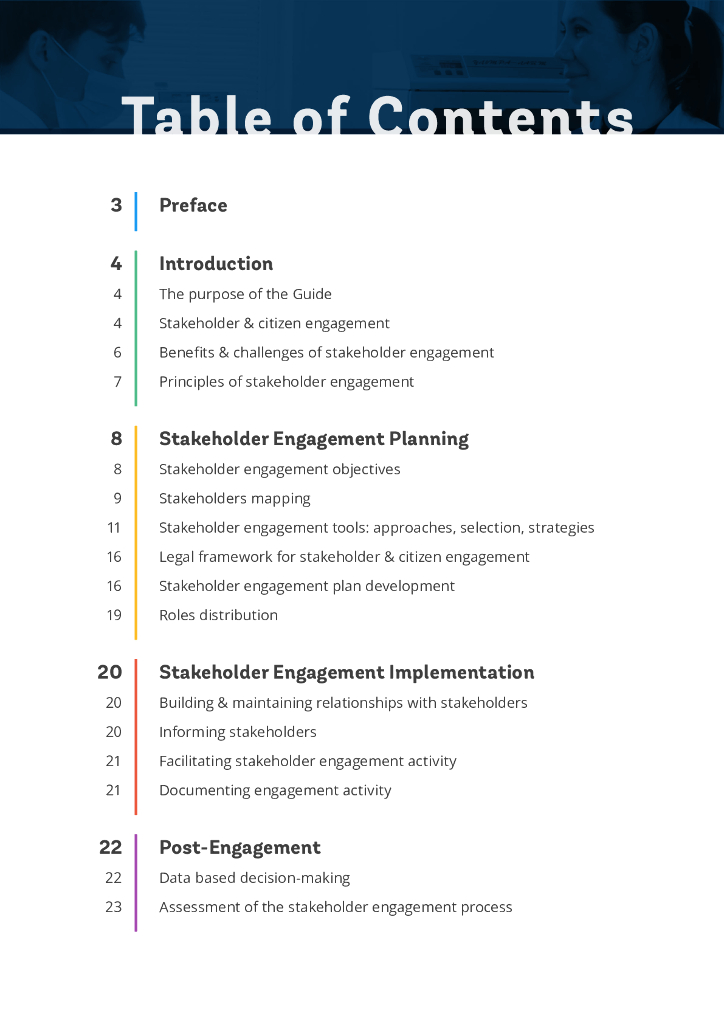 Table of Contents

3 Preface

4 Introduction
4 The purpose of the Guide
4 Stakeholder & citizen engagement
6 Benefits & challenges of stakeholder engagement
7 Principles of stakeholder engagement

8 Stakeholder Engagement Planning
8 Stakeholder engagement objectives
9 Stakeholders mapping
11 Stakeholder engagement tools: approaches, selection, strategies
16 Legal framework for stakeholder & citizen engagement
16 Stakeholder engagement plan development
19 Roles distribution

20 Stakeholder Engagement Implementation
20 Building & maintaining relationships with stakeholders
20 Informing stakeholders
21 Facilitating stakeholder engagement activity
21 Documenting engagement activity

22 Post-Engagement
22 Data based decision-making
23 Assessment of the stakeholder engagement process